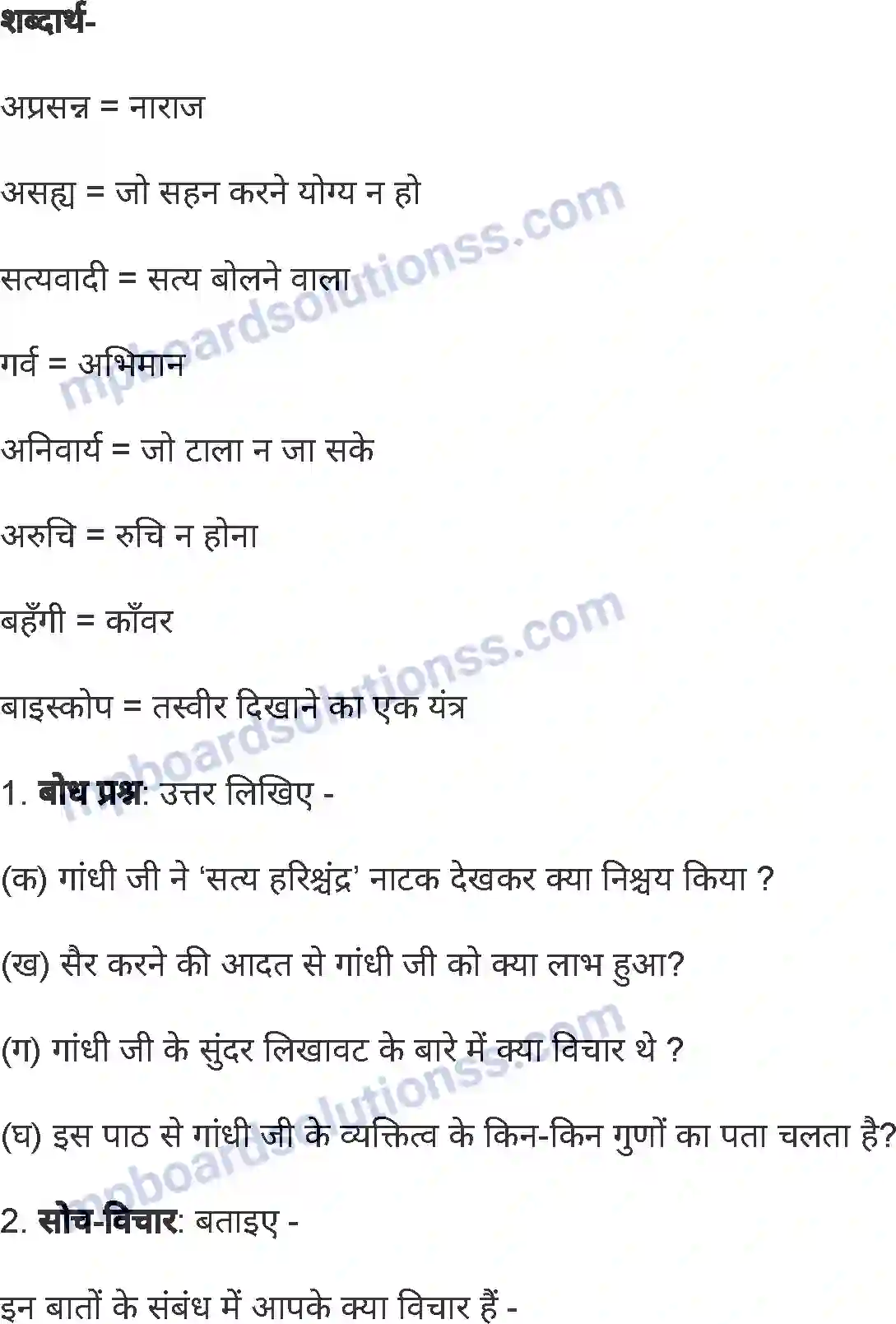 शब्दार्थ-

अप्रसन्न = नाराज

असह्य = जो सहन करने योग्य न हो

सत्यवादी = सत्य बोलने वाला

गर्व = अभिमान

अनिवार्य = जो टाला न जा सके

अरुचि = रुचि न होना

बहँगी = काँवर

बाइस्कोप = तस्वीर दिखाने का एक यंत्र

1. बोध प्रश्न: उत्तर लिखिए -

(क) गांधी जी ने 'सत्य हरिश्चंद्र' नाटक देखकर क्या निश्चय किया ?

(ख) सैर करने की आदत से गांधी जी को क्या लाभ हुआ?

(ग) गांधी जी के सुंदर लिखावट के बारे में क्या विचार थे ?

(घ) इस पाठ से गांधी जी के व्यक्तित्व के किन-किन गुणों का पता चलता है?

2. सोच-विचार: बताइए -

इन बातों के संबंध में आपके क्या विचार हैं -

mpboardsolutionss.com